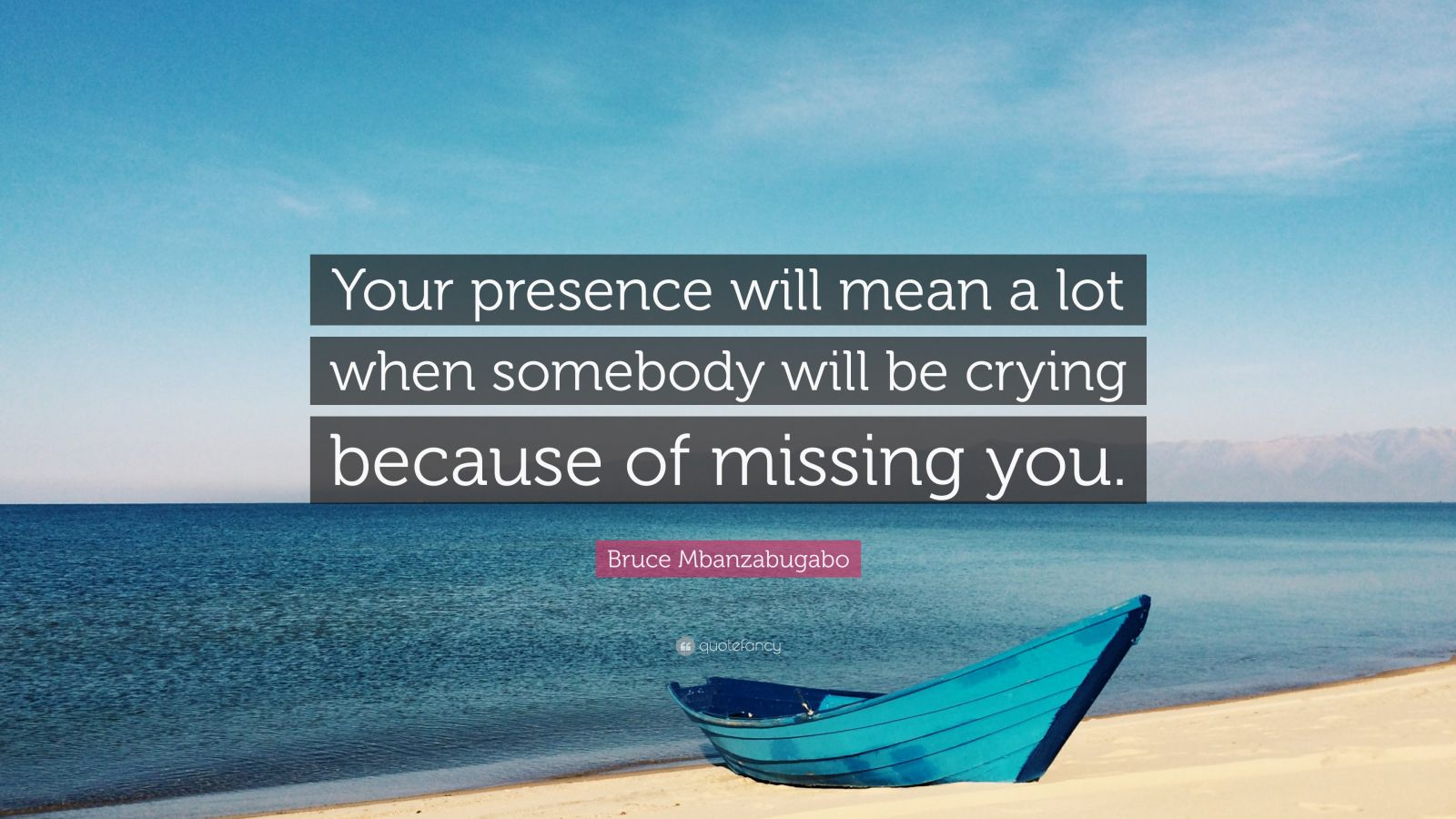 Your presence will mean a lot when somebody will be crying because of missing you.

Bruce Mbanzabugabo

quotefancy